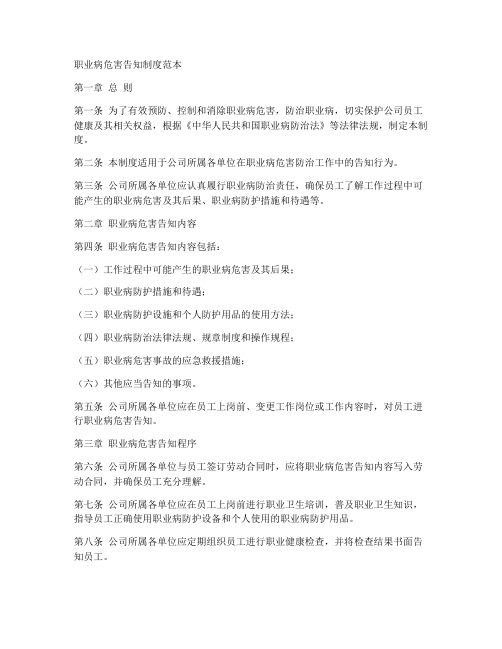 职业病危害告知制度范本

第一章 总 则

第一条 为了有效预防、控制和消除职业病危害，防治职业病，切实保护公司员工健康及其相关权益，根据《中华人民共和国职业病防治法》等法律法规，制定本制度。

第二条 本制度适用于公司所属各单位在职业病危害防治工作中的告知行为。

第三条 公司所属各单位应认真履行职业病防治责任，确保员工了解工作过程中可能产生的职业病危害及其后果、职业病防护措施和待遇等。

第二章 职业病危害告知内容

第四条 职业病危害告知内容包括：

（一）工作过程中可能产生的职业病危害及其后果；

（二）职业病防护措施和待遇；

（三）职业病防护设施和个人防护用品的使用方法；

（四）职业病防治法律法规、规章制度和操作规程；

（五）职业病危害事故的应急救援措施；

（六）其他应当告知的事项。

第五条 公司所属各单位应在员工上岗前、变更工作岗位或工作内容时，对员工进行职业病危害告知。

第三章 职业病危害告知程序

第六条 公司所属各单位与员工签订劳动合同时，应将职业病危害告知内容写入劳动合同，并确保员工充分理解。

第七条 公司所属各单位应在员工上岗前进行职业卫生培训，普及职业卫生知识，指导员工正确使用职业病防护设备和个人使用的职业病防护用品。

第八条 公司所属各单位应定期组织员工进行职业健康检查，并将检查结果书面告知员工。